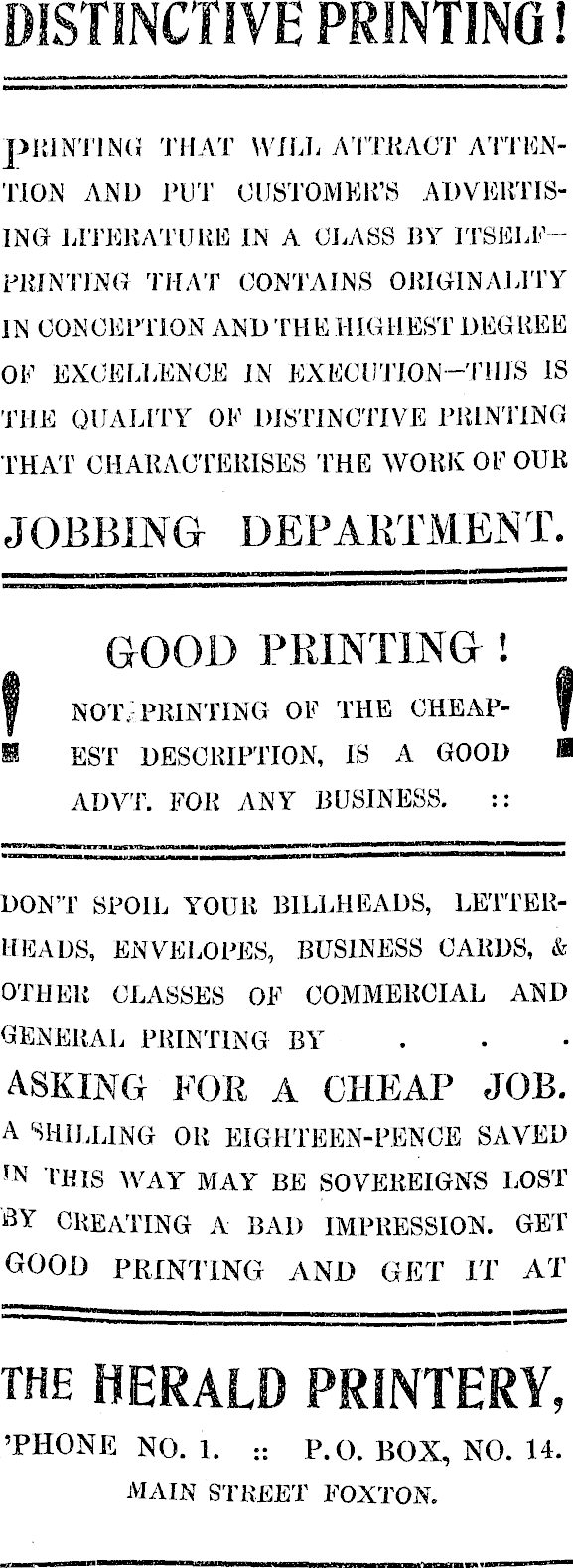 DISTINCTIVE PRINTING!

PRINTING THAT WILL ATTRACT ATTENTION AND PUT CUSTOMER'S ADVERTISING LITERATURE IN A CLASS BY ITSELF—PRINTING THAT CONTAINS ORIGINALITY IN CONCEPTION AND THE HIGHEST DEGREE OF EXCELLENCE IN EXECUTION—THIS IS THE QUALITY OF DISTINCTIVE PRINTING THAT CHARACTERISES THE WORK OF OUR

JOBBING DEPARTMENT.

GOOD PRINTING!

! NOT PRINTING OF THE CHEAPEST DESCRIPTION, IS A GOOD ADVT. FOR ANY BUSINESS. :: !

DON'T SPOIL YOUR BILLHEADS, LETTERHEADS, ENVELOPES, BUSINESS CARDS, & OTHER CLASSES OF COMMERCIAL AND GENERAL PRINTING BY . . .

ASKING FOR A CHEAP JOB.

A SHILLING OR EIGHTEEN-PENCE SAVED IN THIS WAY MAY BE SOVEREIGNS LOST BY CREATING A BAD IMPRESSION. GET GOOD PRINTING AND GET IT AT

THE HERALD PRINTERY,

'PHONE NO. 1. :: P.O. BOX, NO. 14.

MAIN STREET FOXTON.